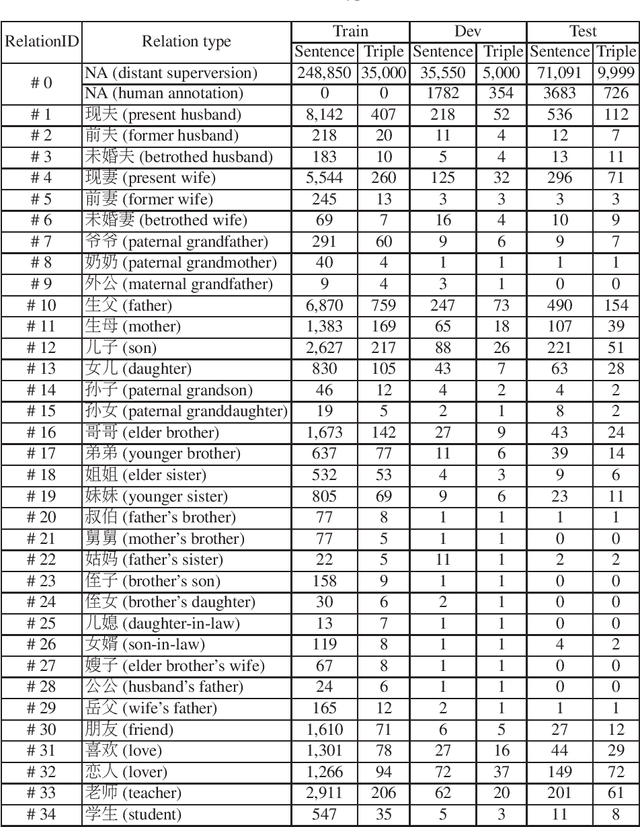 | RelationID | Relation type | Train |  | Dev |  | Test |  |
|---|---|---|---|---|---|---|---|
|  |  | Sentence | Triple | Sentence | Triple | Sentence | Triple |
| # 0 | NA (distant superversion) | 248,850 | 35,000 | 35,550 | 5,000 | 71,091 | 9,999 |
|  | NA (human annotation) | 0 | 0 | 1782 | 354 | 3683 | 726 |
| # 1 | 现夫 (present husband) | 8,142 | 407 | 218 | 52 | 536 | 112 |
| # 2 | 前夫 (former husband) | 218 | 20 | 11 | 4 | 12 | 7 |
| # 3 | 未婚夫 (betrothed husband) | 183 | 10 | 5 | 4 | 13 | 11 |
| # 4 | 现妻 (present wife) | 5,544 | 260 | 125 | 32 | 296 | 71 |
| # 5 | 前妻 (former wife) | 245 | 13 | 3 | 3 | 3 | 3 |
| # 6 | 未婚妻 (betrothed wife) | 69 | 7 | 16 | 4 | 10 | 9 |
| # 7 | 爷爷 (paternal grandfather) | 291 | 60 | 9 | 6 | 9 | 7 |
| # 8 | 奶奶 (paternal grandmother) | 40 | 4 | 1 | 1 | 1 | 1 |
| # 9 | 外公 (maternal grandfather) | 9 | 4 | 3 | 1 | 0 | 0 |
| # 10 | 生父 (father) | 6,870 | 759 | 247 | 73 | 490 | 154 |
| # 11 | 生母 (mother) | 1,383 | 169 | 65 | 18 | 107 | 39 |
| # 12 | 儿子 (son) | 2,627 | 217 | 88 | 26 | 221 | 51 |
| # 13 | 女儿 (daughter) | 830 | 105 | 43 | 7 | 63 | 28 |
| # 14 | 孙子 (paternal grandson) | 46 | 12 | 4 | 2 | 4 | 2 |
| # 15 | 孙女 (paternal granddaughter) | 19 | 5 | 2 | 1 | 8 | 2 |
| # 16 | 哥哥 (elder brother) | 1,673 | 142 | 27 | 9 | 43 | 24 |
| # 17 | 弟弟 (younger brother) | 637 | 77 | 11 | 6 | 39 | 14 |
| # 18 | 姐姐 (elder sister) | 532 | 53 | 4 | 3 | 9 | 6 |
| # 19 | 妹妹 (younger sister) | 805 | 69 | 9 | 6 | 23 | 11 |
| # 20 | 叔伯 (father's brother) | 77 | 8 | 1 | 1 | 1 | 1 |
| # 21 | 舅舅 (mother's brother) | 77 | 5 | 1 | 1 | 0 | 0 |
| # 22 | 姑妈 (father's sister) | 22 | 5 | 11 | 1 | 2 | 2 |
| # 23 | 侄子 (brother's son) | 158 | 9 | 1 | 1 | 0 | 0 |
| # 24 | 侄女 (brother's daughter) | 30 | 6 | 2 | 1 | 0 | 0 |
| # 25 | 儿媳 (daughter-in-law) | 13 | 7 | 1 | 1 | 0 | 0 |
| # 26 | 女婿 (son-in-law) | 119 | 8 | 1 | 1 | 4 | 2 |
| # 27 | 嫂子 (elder brother's wife) | 67 | 8 | 1 | 1 | 0 | 0 |
| # 28 | 公公 (husband's father) | 24 | 6 | 1 | 1 | 0 | 0 |
| # 29 | 岳父 (wife's father) | 165 | 12 | 2 | 1 | 1 | 1 |
| # 30 | 朋友 (friend) | 1,610 | 71 | 6 | 5 | 27 | 12 |
| # 31 | 喜欢 (love) | 1,301 | 78 | 27 | 16 | 44 | 29 |
| # 32 | 恋人 (lover) | 1,266 | 94 | 72 | 37 | 149 | 72 |
| # 33 | 老师 (teacher) | 2,911 | 206 | 62 | 20 | 201 | 61 |
| # 34 | 学生 (student) | 547 | 35 | 5 | 3 | 11 | 8 |